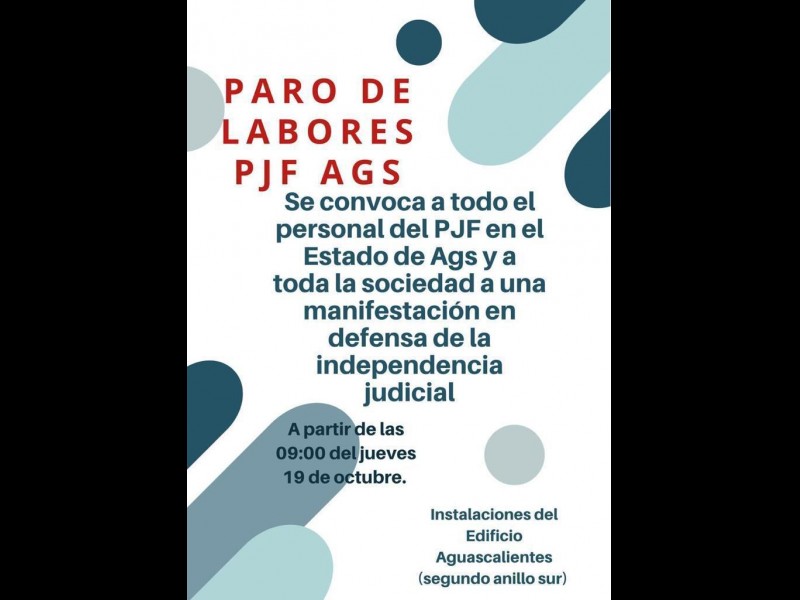 PARO DE LABORES PJF AGS

Se convoca a todo el personal del PJF en el Estado de Ags y a toda la sociedad a una manifestación en defensa de la independencia judicial

A partir de las 09:00 del jueves 19 de octubre.

Instalaciones del Edificio Aguascalientes (segundo anillo sur)